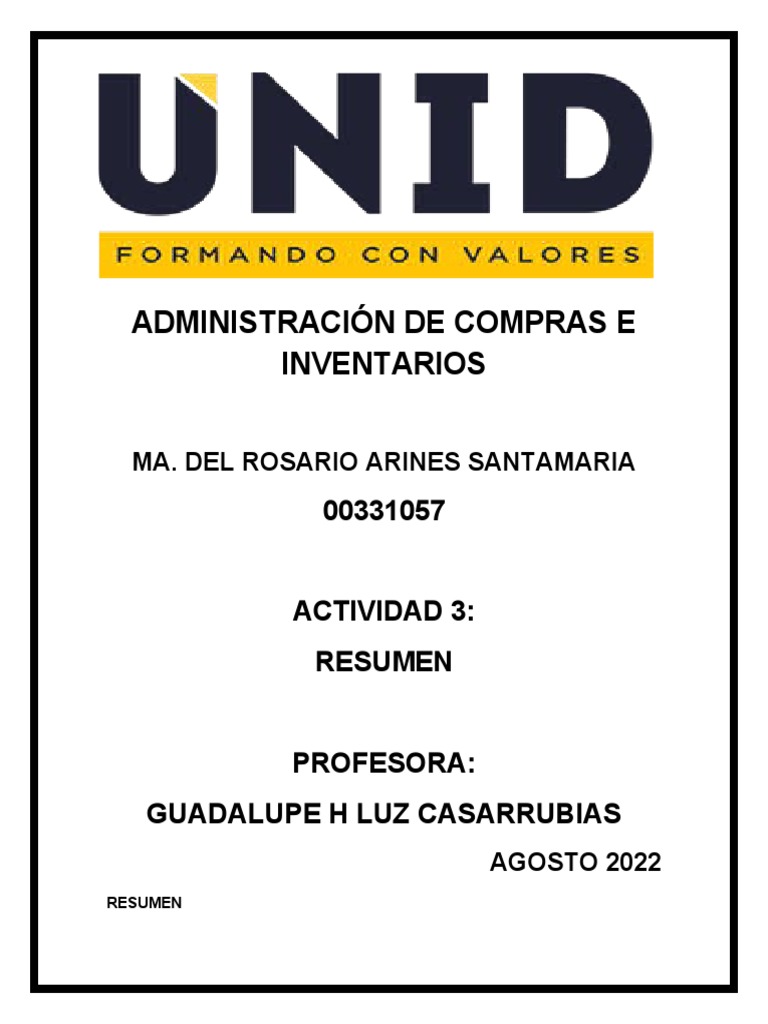 UNID
FORMANDO CON VALORES

ADMINISTRACIÓN DE COMPRAS E INVENTARIOS

MA. DEL ROSARIO ARINES SANTAMARIA

00331057

ACTIVIDAD 3:

RESUMEN

PROFESORA:

GUADALUPE H LUZ CASARRUBIAS

AGOSTO 2022

RESUMEN